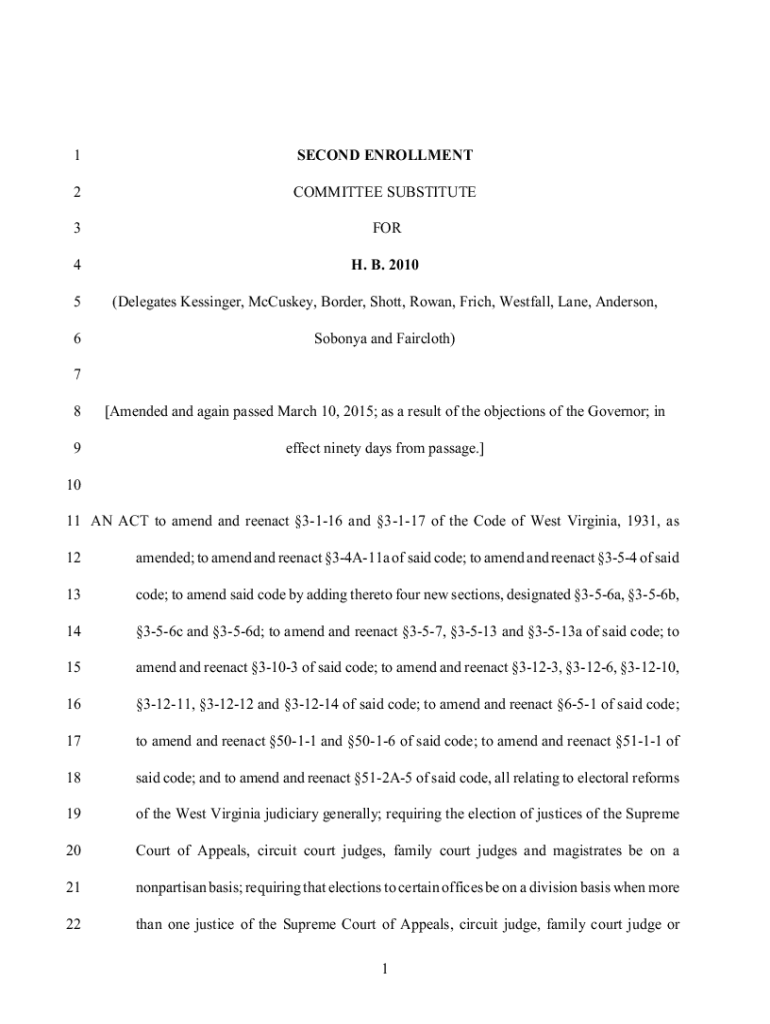 1 SECOND ENROLLMENT

2 COMMITTEE SUBSTITUTE

3 FOR

4 H. B. 2010

5 (Delegates Kessinger, McCuskey, Border, Shott, Rowan, Frich, Westfall, Lane, Anderson,

6 Sobonya and Faircloth)

7

8 [Amended and again passed March 10, 2015; as a result of the objections of the Governor; in

9 effect ninety days from passage.]

10

11 AN ACT to amend and reenact §3-1-16 and §3-1-17 of the Code of West Virginia, 1931, as

12 amended; to amend and reenact §3-4A-11a of said code; to amend and reenact §3-5-4 of said

13 code; to amend said code by adding thereto four new sections, designated §3-5-6a, §3-5-6b,

14 §3-5-6c and §3-5-6d; to amend and reenact §3-5-7, §3-5-13 and §3-5-13a of said code; to

15 amend and reenact §3-10-3 of said code; to amend and reenact §3-12-3, §3-12-6, §3-12-10,

16 §3-12-11, §3-12-12 and §3-12-14 of said code; to amend and reenact §6-5-1 of said code;

17 to amend and reenact §50-1-1 and §50-1-6 of said code; to amend and reenact §51-1-1 of

18 said code; and to amend and reenact §51-2A-5 of said code, all relating to electoral reforms

19 of the West Virginia judiciary generally; requiring the election of justices of the Supreme

20 Court of Appeals, circuit court judges, family court judges and magistrates be on a

21 nonpartisan basis; requiring that elections to certain offices be on a division basis when more

22 than one justice of the Supreme Court of Appeals, circuit judge, family court judge or

1